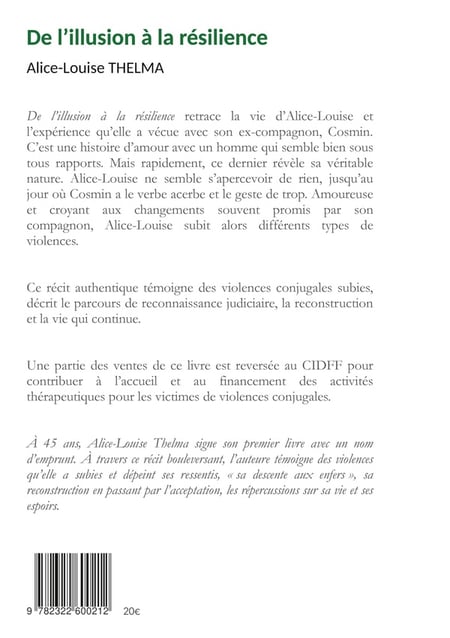 De l'illusion à la résilience

Alice-Louise THELMA

De l'illusion à la résilience retrace la vie d'Alice-Louise et l'expérience qu'elle a vécue avec son ex-compagnon, Cosmin. C'est une histoire d'amour avec un homme qui semble bien sous tous rapports. Mais rapidement, ce dernier révèle sa véritable nature. Alice-Louise ne semble s'apercevoir de rien, jusqu'au jour où Cosmin a le verbe acerbe et le geste de trop. Amoureuse et croyant aux changements souvent promis par son compagnon, Alice-Louise subit alors différents types de violences.

Ce récit authentique témoigne des violences conjugales subies, décrit le parcours de reconnaissance judiciaire, la reconstruction et la vie qui continue.

Une partie des ventes de ce livre est reversée au CIDFF pour contribuer à l'accueil et au financement des activités thérapeutiques pour les victimes de violences conjugales.

À 45 ans, Alice-Louise Thelma signe son premier livre avec un nom d'emprunt. À travers ce récit bouleversant, l'auteure témoigne des violences qu'elle a subies et dépeint ses ressentis, « sa descente aux enfers », sa reconstruction en passant par l'acceptation, les répercussions sur sa vie et ses espoirs.

9 782322 600212

20€